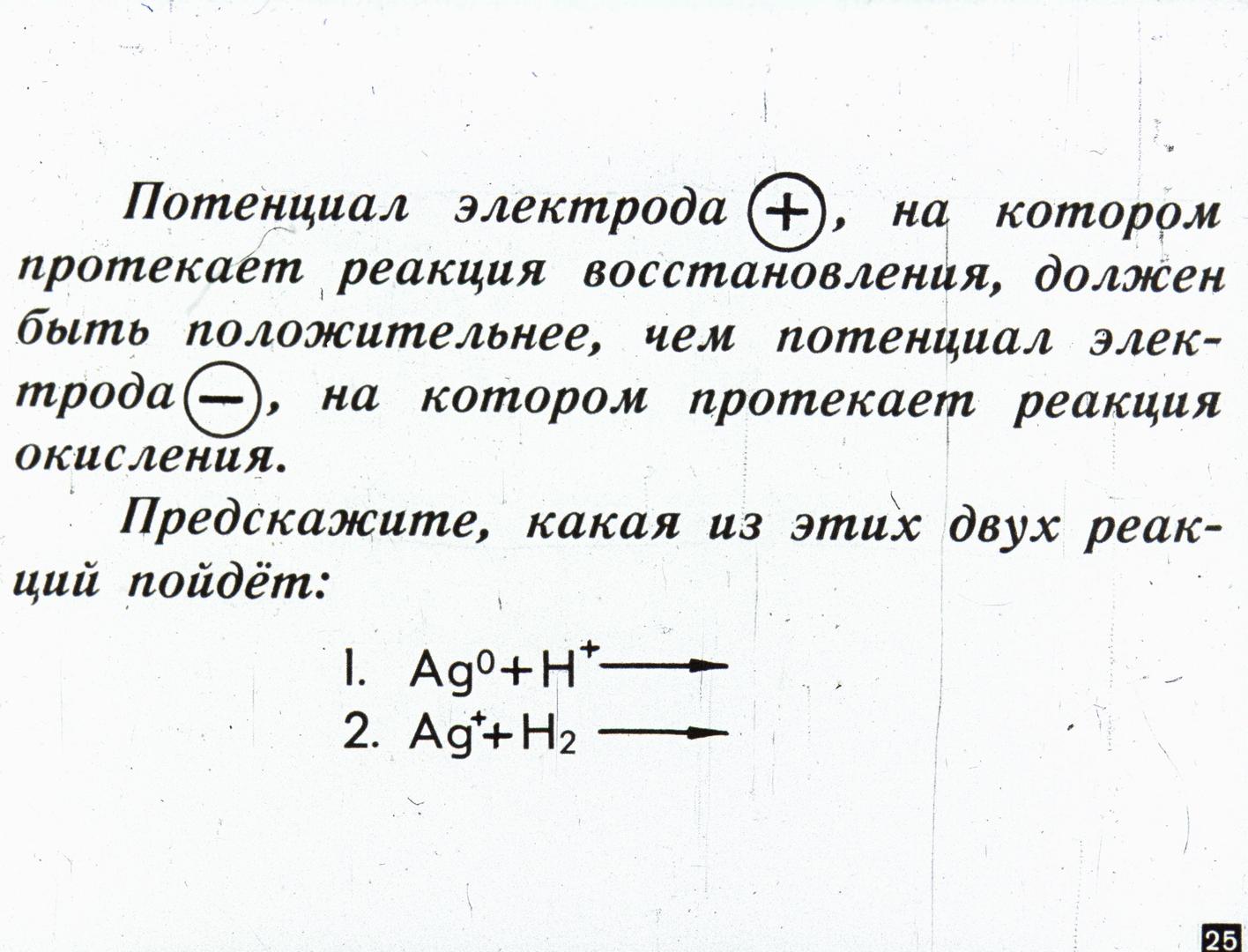 Потенциал электрода $\oplus$, на котором протекает реакция восстановления, должен быть положительнее, чем потенциал электрода $\ominus$, на котором протекает реакция окисления.

Предскажите, какая из этих двух реакций пойдёт:

1. $Ag^0 + H^+ \longrightarrow$
2. $Ag^+ + H_2 \longrightarrow$

25